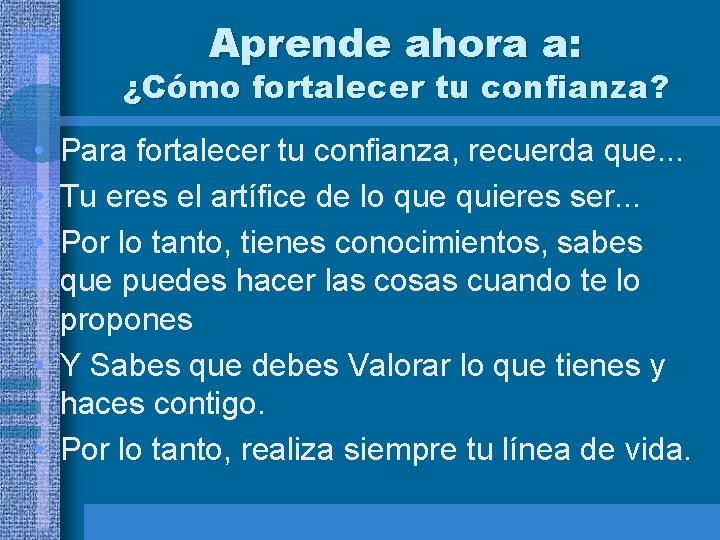 Aprende ahora a:
¿Cómo fortalecer tu confianza?

• Para fortalecer tu confianza, recuerda que...
• Tu eres el artífice de lo que quieres ser...
• Por lo tanto, tienes conocimientos, sabes que puedes hacer las cosas cuando te lo propones
• Y Sabes que debes Valorar lo que tienes y haces contigo.
• Por lo tanto, realiza siempre tu línea de vida.